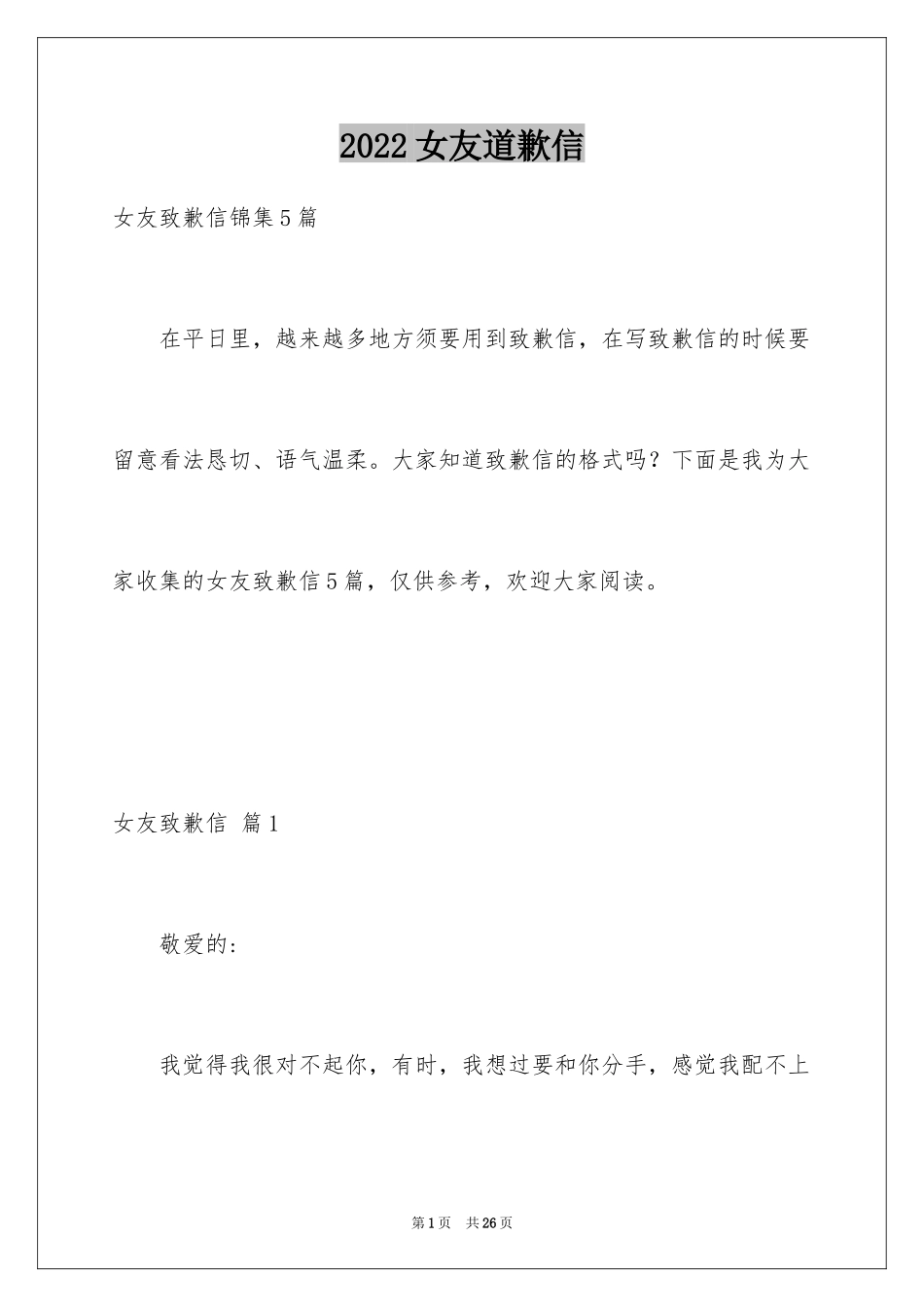 2022女友道歉信

女友致歉信锦集5篇

在平日里，越来越多地方须要用到致歉信，在写致歉信的时候要留意看法恳切、语气温柔。大家知道致歉信的格式吗？下面是我为大家收集的女友致歉信5篇，仅供参考，欢迎大家阅读。

女友致歉信 篇1

敬爱的：

我觉得我很对不起你，有时，我想过要和你分手，感觉我配不上

第1页 共26页